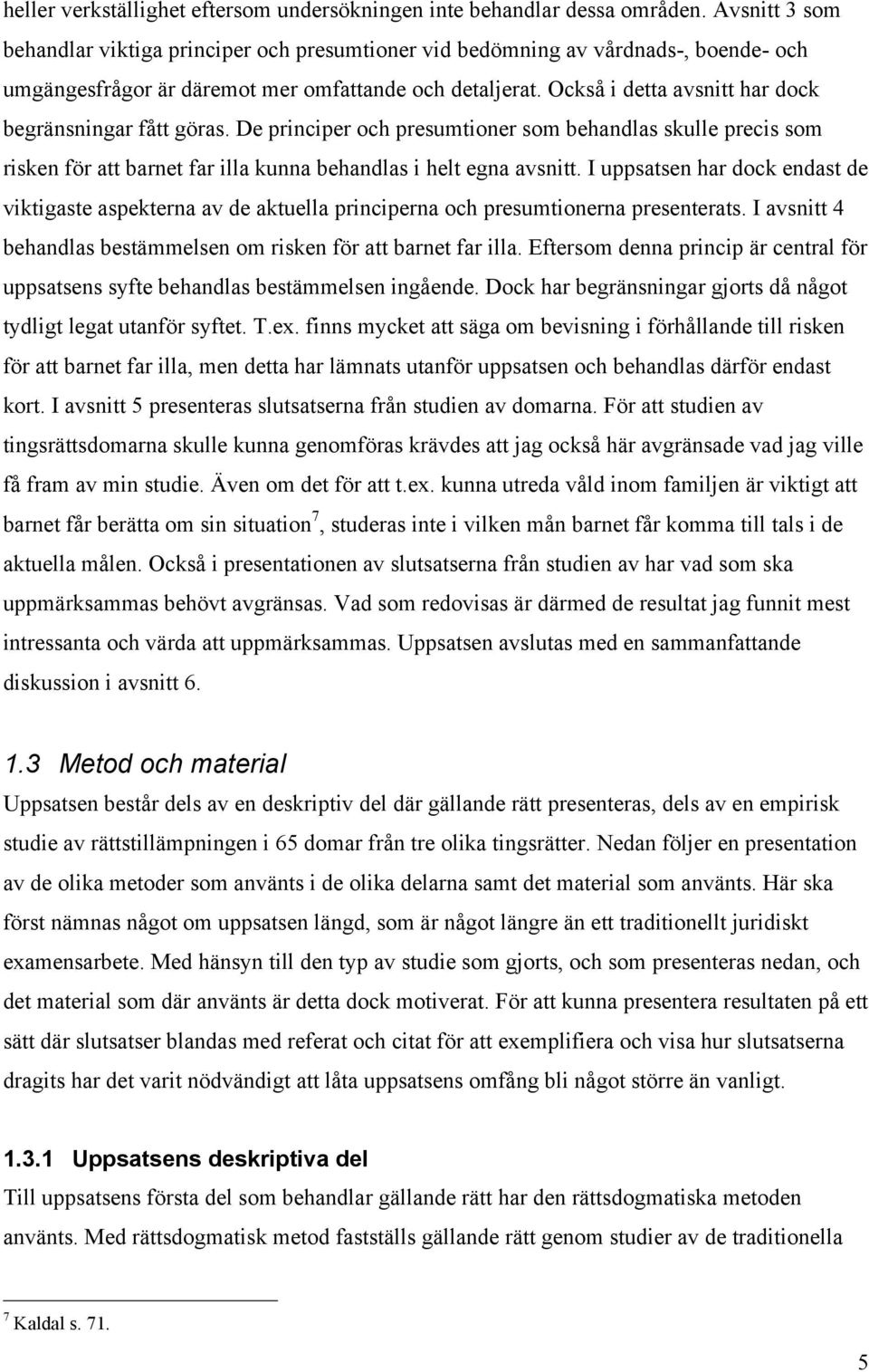 heller verkställighet eftersom undersökningen inte behandlar dessa områden. Avsnitt 3 som behandlar viktiga principer och presumtioner vid bedömning av vårdnads-, boende- och umgängesfrågor är däremot mer omfattande och detaljerat. Också i detta avsnitt har dock begränsningar fått göras. De principer och presumtioner som behandlas skulle precis som risken för att barnet far illa kunna behandlas i helt egna avsnitt. I uppsatsen har dock endast de viktigaste aspekterna av de aktuella principerna och presumtionerna presenterats. I avsnitt 4 behandlas bestämmelsen om risken för att barnet far illa. Eftersom denna princip är central för uppsatsens syfte behandlas bestämmelsen ingående. Dock har begränsningar gjorts då något tydligt legat utanför syftet. T.ex. finns mycket att säga om bevisning i förhållande till risken för att barnet far illa, men detta har lämnats utanför uppsatsen och behandlas därför endast kort. I avsnitt 5 presenteras slutsatserna från studien av domarna. För att studien av tingsrättsdomarna skulle kunna genomföras krävdes att jag också här avgränsade vad jag ville få fram av min studie. Även om det för att t.ex. kunna utreda våld inom familjen är viktigt att barnet får berätta om sin situation$^7$, studeras inte i vilken mån barnet får komma till tals i de aktuella målen. Också i presentationen av slutsatserna från studien av har vad som ska uppmärksammas behövt avgränsas. Vad som redovisas är därmed de resultat jag funnit mest intressanta och värda att uppmärksammas. Uppsatsen avslutas med en sammanfattande diskussion i avsnitt 6.

1.3 Metod och material
Uppsatsen består dels av en deskriptiv del där gällande rätt presenteras, dels av en empirisk studie av rättstillämpningen i 65 domar från tre olika tingsrätter. Nedan följer en presentation av de olika metoder som använts i de olika delarna samt det material som använts. Här ska först nämnas något om uppsatsen längd, som är något längre än ett traditionellt juridiskt examensarbete. Med hänsyn till den typ av studie som gjorts, och som presenteras nedan, och det material som där använts är detta dock motiverat. För att kunna presentera resultaten på ett sätt där slutsatser blandas med referat och citat för att exemplifiera och visa hur slutsatserna dragits har det varit nödvändigt att låta uppsatsens omfång bli något större än vanligt.

1.3.1 Uppsatsens deskriptiva del
Till uppsatsens första del som behandlar gällande rätt har den rättsdogmatiska metoden använts. Med rättsdogmatisk metod fastställs gällande rätt genom studier av de traditionella

$^7$ Kaldal s. 71.

5